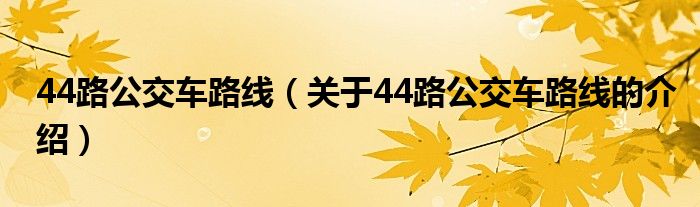 44路公交车路线（关于44路公交车路线的介绍）